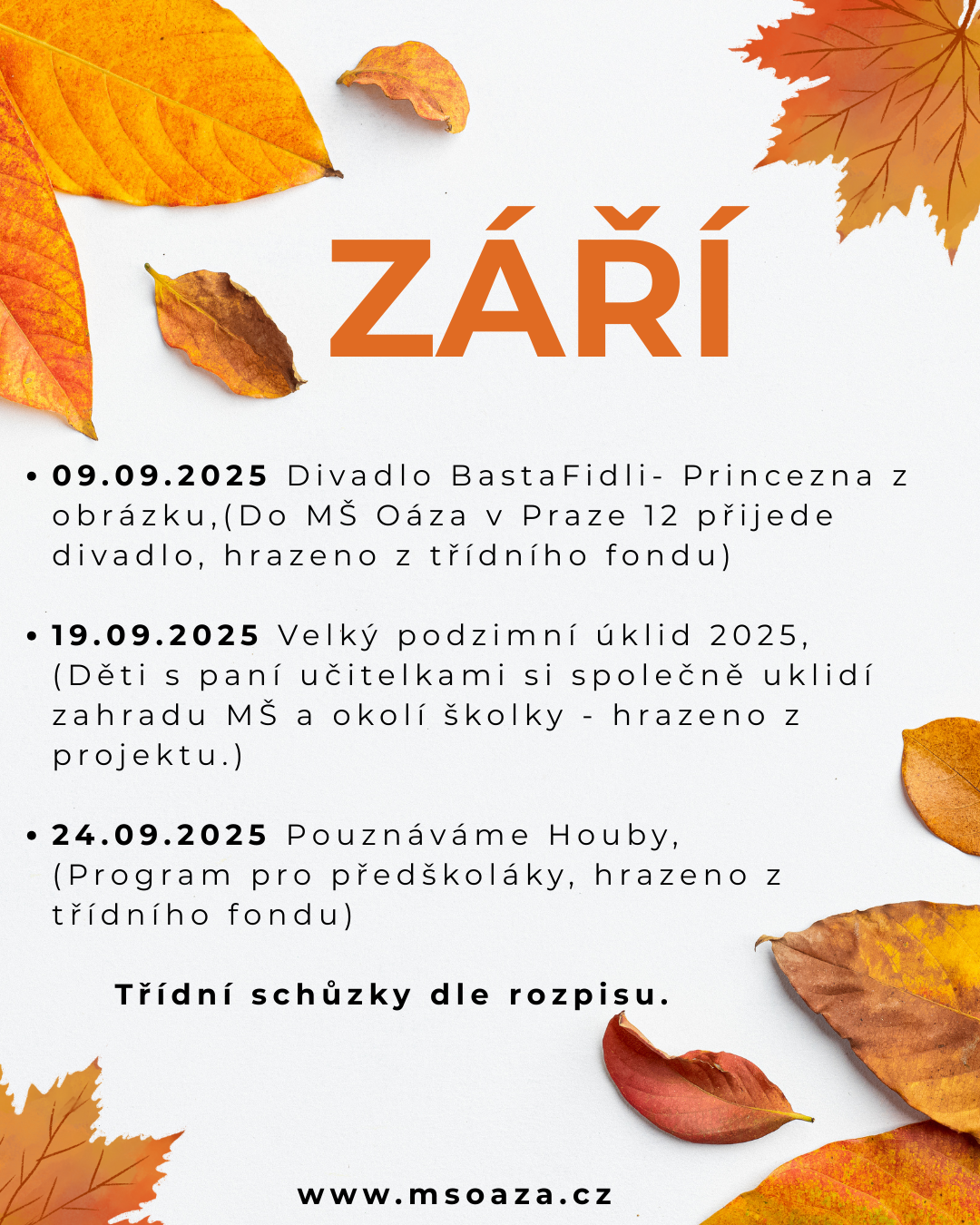 ZÁŘÍ

• 09.09.2025 Divadlo BastaFidli- Princezna z obrázku,(Do MŠ Oáza v Praze 12 přijede divadlo, hrazeno z třídního fondu)

• 19.09.2025 Velký podzimní úklid 2025, (Děti s paní učitelkami si společně uklidí zahradu MŠ a okolí školky - hrazeno z projektu.)

• 24.09.2025 Pouznáváme Houby, (Program pro předškoláky, hrazeno z třídního fondu)

Třídní schůzky dle rozpisu.

www.msoaza.cz